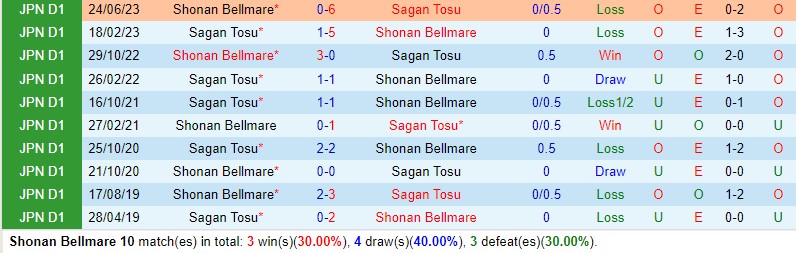 | JPN D1 | 24/06/23 | Shonan Bellmare* | 0-6 | Sagan Tosu | 0/0.5 | Loss | O | E | 0-2 | O |
|---|---|---|---|---|---|---|---|---|---|---|
| JPN D1 | 18/02/23 | Sagan Tosu* | 1-5 | Shonan Bellmare | 0 | Loss | O | E | 1-3 | O |
| JPN D1 | 29/10/22 | Shonan Bellmare* | 3-0 | Sagan Tosu | 0.5 | Win | O | O | 2-0 | O |
| JPN D1 | 26/02/22 | Sagan Tosu* | 1-1 | Shonan Bellmare | 0 | Draw | U | E | 1-0 | O |
| JPN D1 | 16/10/21 | Sagan Tosu* | 1-1 | Shonan Bellmare | 0/0.5 | Loss1/2 | U | E | 0-1 | O |
| JPN D1 | 27/02/21 | Shonan Bellmare | 0-1 | Sagan Tosu* | 0/0.5 | Win | U | O | 0-0 | U |
| JPN D1 | 25/10/20 | Sagan Tosu* | 2-2 | Shonan Bellmare | 0.5 | Loss | O | E | 1-2 | O |
| JPN D1 | 21/10/20 | Shonan Bellmare* | 0-0 | Sagan Tosu | 0 | Draw | U | E | 0-0 | U |
| JPN D1 | 17/08/19 | Shonan Bellmare* | 2-3 | Sagan Tosu | 0/0.5 | Loss | O | O | 1-2 | O |
| JPN D1 | 28/04/19 | Sagan Tosu* | 0-2 | Shonan Bellmare | 0 | Loss | U | E | 0-0 | U |

Shonan Bellmare 10 match(es) in total: 3 win(s)(30.00%), 4 draw(s)(40.00%), 3 defeat(es)(30.00%).